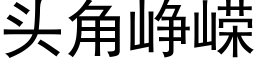 头角峥嵘